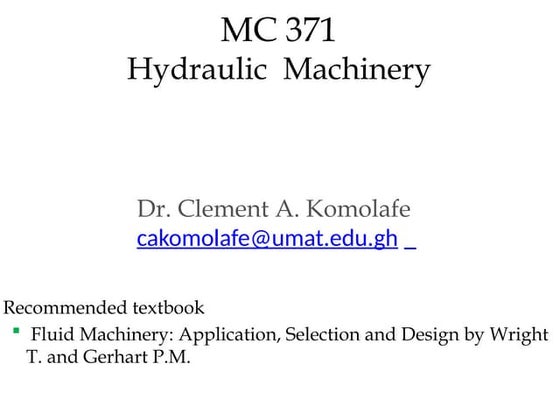 MC 371
Hydraulic Machinery

Dr. Clement A. Komolafe
cakomolafe@umat.edu.gh

Recommended textbook
Fluid Machinery: Application, Selection and Design by Wright T. and Gerhart P.M.